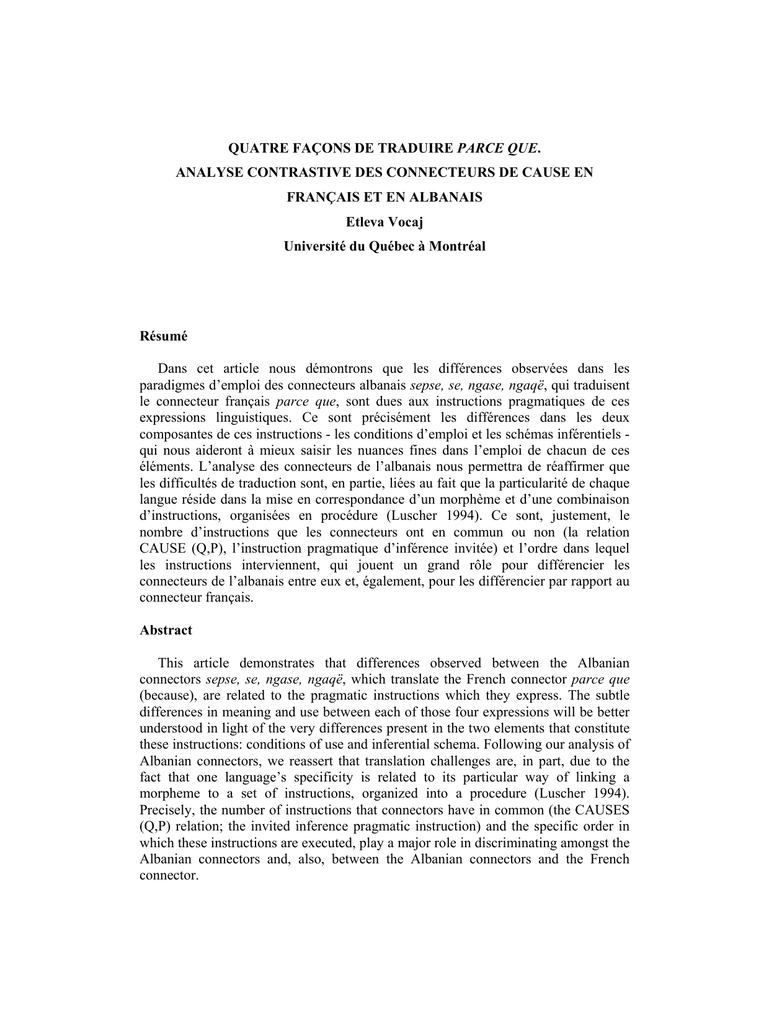 QUATRE FAÇONS DE TRADUIRE PARCE QUE.
ANALYSE CONTRASTIVE DES CONNECTEURS DE CAUSE EN FRANÇAIS ET EN ALBANAIS
Etleva Vocaj
Université du Québec à Montréal

Résumé

Dans cet article nous démontrons que les différences observées dans les paradigmes d'emploi des connecteurs albanais sepse, se, ngase, ngaqë, qui traduisent le connecteur français parce que, sont dues aux instructions pragmatiques de ces expressions linguistiques. Ce sont précisément les différences dans les deux composantes de ces instructions - les conditions d'emploi et les schémas inférentiels - qui nous aideront à mieux saisir les nuances fines dans l'emploi de chacun de ces éléments. L'analyse des connecteurs de l'albanais nous permettra de réaffirmer que les difficultés de traduction sont, en partie, liées au fait que la particularité de chaque langue réside dans la mise en correspondance d'un morphème et d'une combinaison d'instructions, organisées en procédure (Luscher 1994). Ce sont, justement, le nombre d'instructions que les connecteurs ont en commun ou non (la relation CAUSE (Q,P), l'instruction pragmatique d'inférence invitée) et l'ordre dans lequel les instructions interviennent, qui jouent un grand rôle pour différencier les connecteurs de l'albanais entre eux et, également, pour les différencier par rapport au connecteur français.

Abstract

This article demonstrates that differences observed between the Albanian connectors sepse, se, ngase, ngaqë, which translate the French connector parce que (because), are related to the pragmatic instructions which they express. The subtle differences in meaning and use between each of those four expressions will be better understood in light of the very differences present in the two elements that constitute these instructions: conditions of use and inferential schema. Following our analysis of Albanian connectors, we reassert that translation challenges are, in part, due to the fact that one language's specificity is related to its particular way of linking a morpheme to a set of instructions, organized into a procedure (Luscher 1994). Precisely, the number of instructions that connectors have in common (the CAUSES (Q,P) relation; the invited inference pragmatic instruction) and the specific order in which these instructions are executed, play a major role in discriminating amongst the Albanian connectors and, also, between the Albanian connectors and the French connector.